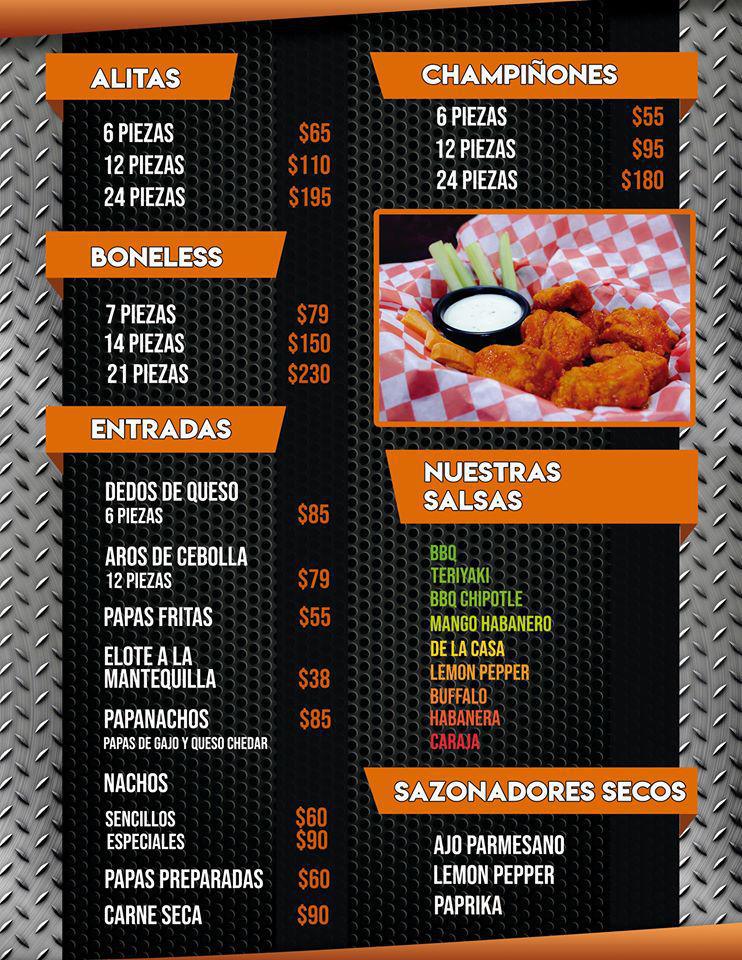 ALITAS

6 PIEZAS $65
12 PIEZAS $110
24 PIEZAS $195

BONELESS

7 PIEZAS $79
14 PIEZAS $150
21 PIEZAS $230

ENTRADAS

DEDOS DE QUESO
6 PIEZAS $85

AROS DE CEBOLLA
12 PIEZAS $79

PAPAS FRITAS $55

ELOTE A LA MANTEQUILLA $38

PAPANACHOS $85
PAPAS DE GAJO Y QUESO CHEDAR

NACHOS
SENCILLOS $60
ESPECIALES $90

PAPAS PREPARADAS $60

CARNE SECA $90

CHAMPIÑONES

6 PIEZAS $55
12 PIEZAS $95
24 PIEZAS $180

NUESTRAS SALSAS

BBQ
TERIYAKI
BBQ CHIPOTLE
MANGO HABANERO
DE LA CASA
LEMON PEPPER
BUFFALO
HABANERA
CARAJA

SAZONADORES SECOS

AJO PARMESANO
LEMON PEPPER
PAPRIKA